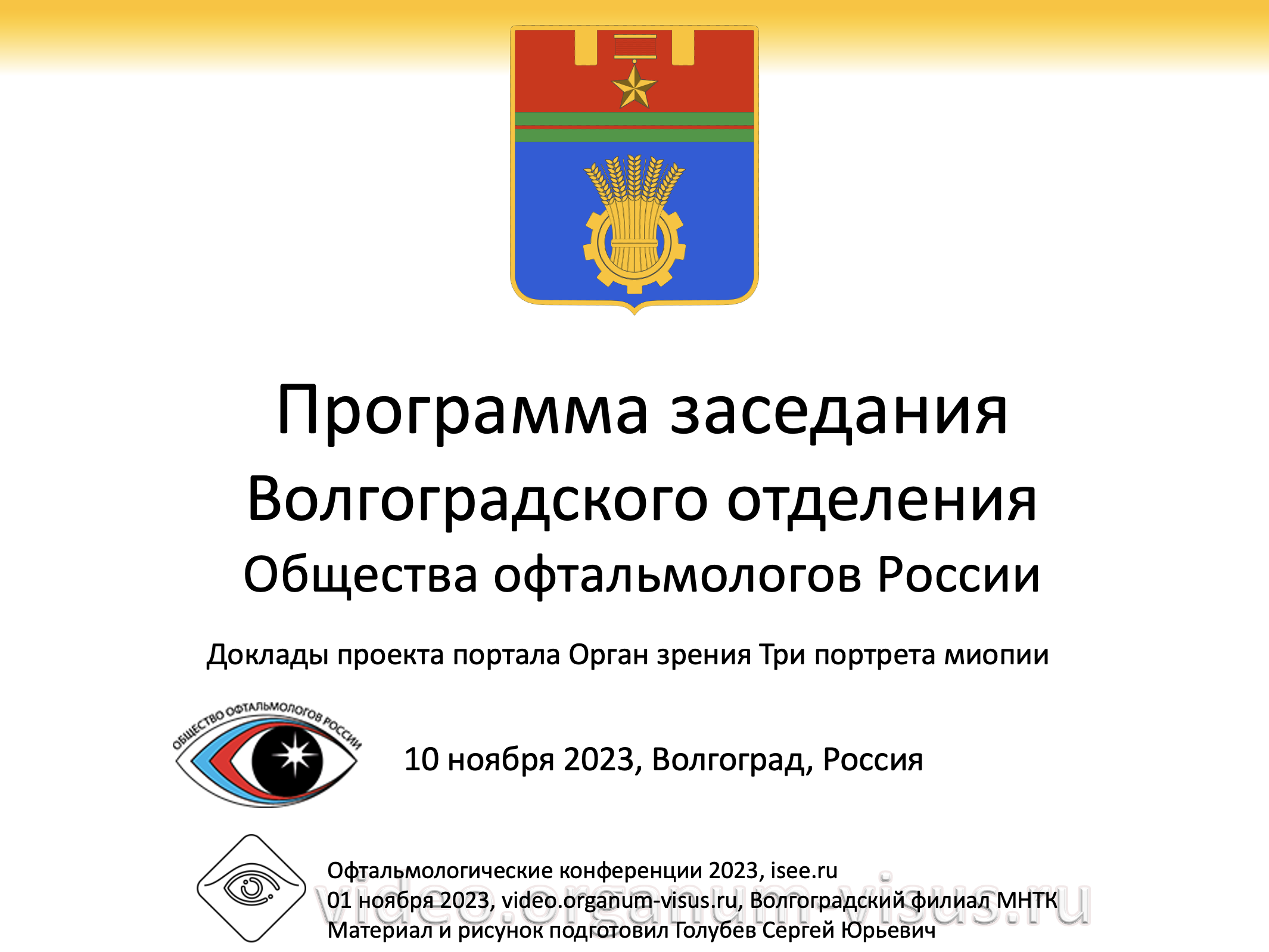 Программа заседания
Волгоградского отделения
Общества офтальмологов России

Доклады проекта портала Орган зрения Три портрета миопии

ОБЩЕСТВО ОФТАЛЬМОЛОГОВ РОССИИ

10 ноября 2023, Волгоград, Россия

Офтальмологические конференции 2023, isee.ru
01 ноября 2023, video.organum-visus.ru, Волгоградский филиал МНТК
Материал и рисунок подготовил Голубев Сергей Юрьевич

video.organum-visus.ru